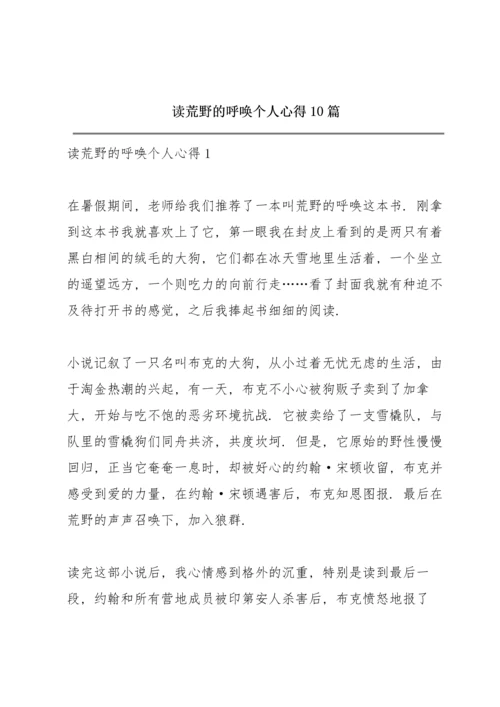 读荒野的呼唤个人心得10篇

读荒野的呼唤个人心得1

在暑假期间，老师给我们推荐了一本叫荒野的呼唤这本书．刚拿到这本书我就喜欢上了它，第一眼我在封皮上看到的是两只有着黑白相间的绒毛的大狗，它们都在冰天雪地里生活着，一个坐立的遥望远方，一个则吃力的向前行走……看了封面我就有种迫不及待打开书的感觉，之后我捧起书细细的阅读．

小说记叙了一只名叫布克的大狗，从小过着无忧无虑的生活，由于淘金热潮的兴起，有一天，布克不小心被狗贩子卖到了加拿大，开始与吃不饱的恶劣环境抗战．它被卖给了一支雪橇队，与队里的雪橇狗们同舟共济，共度坎坷．但是，它原始的野性慢慢回归，正当它奄奄一息时，却被好心的约翰·宋顿收留，布克并感受到爱的力量，在约翰·宋顿遇害后，布克知恩图报．最后在荒野的声声召唤下，加入狼群．

读完这部小说后，我心情感到格外的沉重，特别是读到最后一段，约翰和所有营地成员被印第安人杀害后，布克愤怒地报了